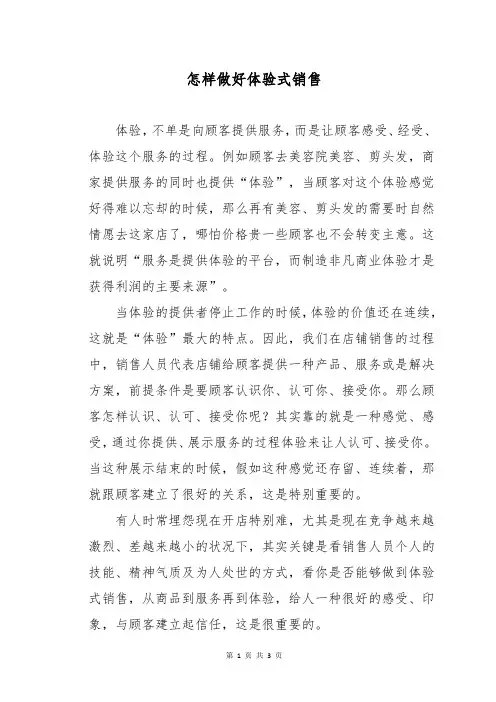 怎样做好体验式销售

体验，不单是向顾客提供服务，而是让顾客感受、经受、体验这个服务的过程。例如顾客去美容院美容、剪头发，商家提供服务的同时也提供“体验”，当顾客对这个体验感觉好得难以忘却的时候，那么再有美容、剪头发的需要时自然情愿去这家店了，哪怕价格贵一些顾客也不会转变主意。这就说明“服务是提供体验的平台，而制造非凡商业体验才是获得利润的主要来源”。

当体验的提供者停止工作的时候，体验的价值还在连续，这就是“体验”最大的特点。因此，我们在店铺销售的过程中，销售人员代表店铺给顾客提供一种产品、服务或是解决方案，前提条件是要顾客认识你、认可你、接受你。那么顾客怎样认识、认可、接受你呢？其实靠的就是一种感觉、感受，通过你提供、展示服务的过程体验来让人认可、接受你。当这种展示结束的时候，假如这种感觉还存留、连续着，那就跟顾客建立了很好的关系，这是特别重要的。

有人时常埋怨现在开店特别难，尤其是现在竞争越来越激烈、差越来越小的状况下，其实关键是看销售人员个人的技能、精神气质及为人处世的方式，看你是否能够做到体验式销售，从商品到服务再到体验，给人一种很好的感受、印象，与顾客建立起信任，这是很重要的。

第 1 页 共 3 页